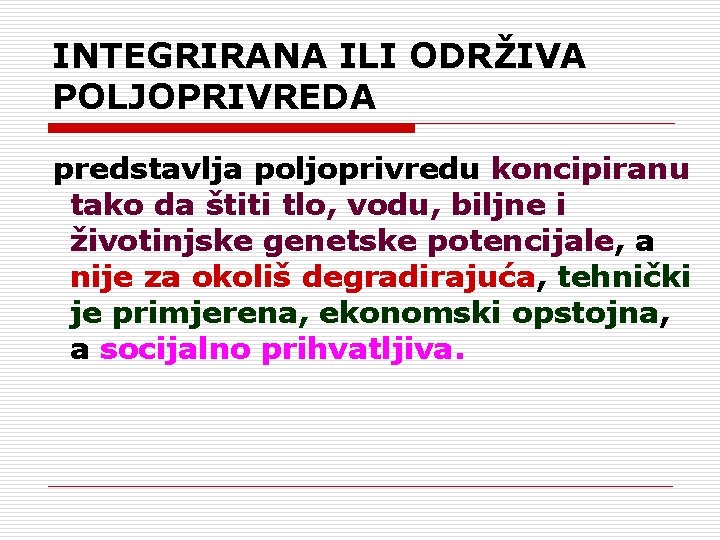 INTEGRIRANA ILI ODRŽIVA POLJOPRIVREDA

predstavlja poljoprivredu koncipiranu tako da štiti tlo, vodu, biljne i životinjske genetske potencijale, a nije za okoliš degradirajuća, tehnički je primjerena, ekonomski opstojna, a socijalno prihvatljiva.